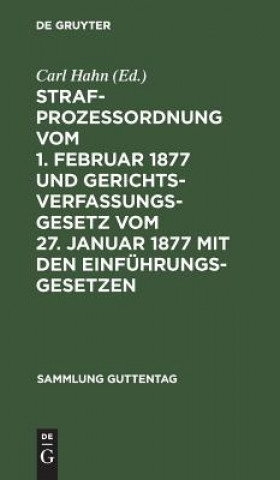 DE GRUYTER

Carl Hahn (Ed.)

STRAFPROZESSORDNUNG VOM 1. FEBRUAR 1877 UND GERICHTSVERFASSUNGSGESETZ VOM 27. JANUAR 1877 MIT DEN EINFÜHRUNGSGESETZEN

SAMMLUNG GUTTENTAG

DE
G